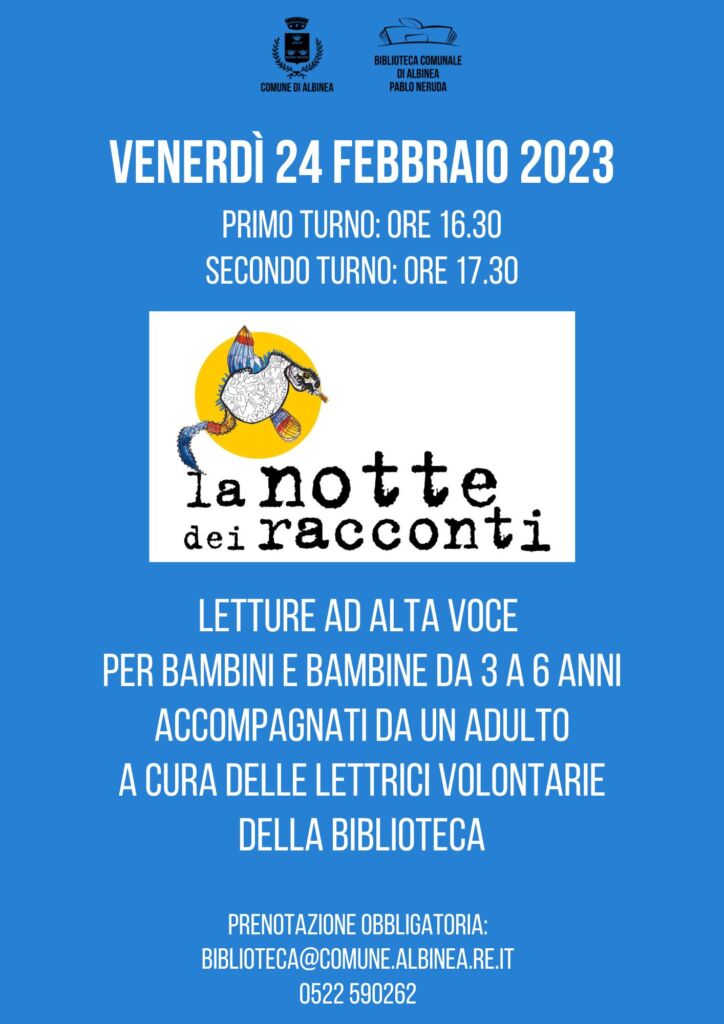 COMUNE DI ALBINEA

BIBLIOTECA COMUNALE DI ALBINEA PABLO NERUDA

VENERDÌ 24 FEBBRAIO 2023

PRIMO TURNO: ORE 16.30
SECONDO TURNO: ORE 17.30

la notte dei racconti

LETTURE AD ALTA VOCE
PER BAMBINI E BAMBINE DA 3 A 6 ANNI
ACCOMPAGNATI DA UN ADULTO
A CURA DELLE LETTRICI VOLONTARIE
DELLA BIBLIOTECA

PRENOTAZIONE OBBLIGATORIA:
BIBLIOTECA@COMUNE.ALBINEA.RE.IT
0522 590262